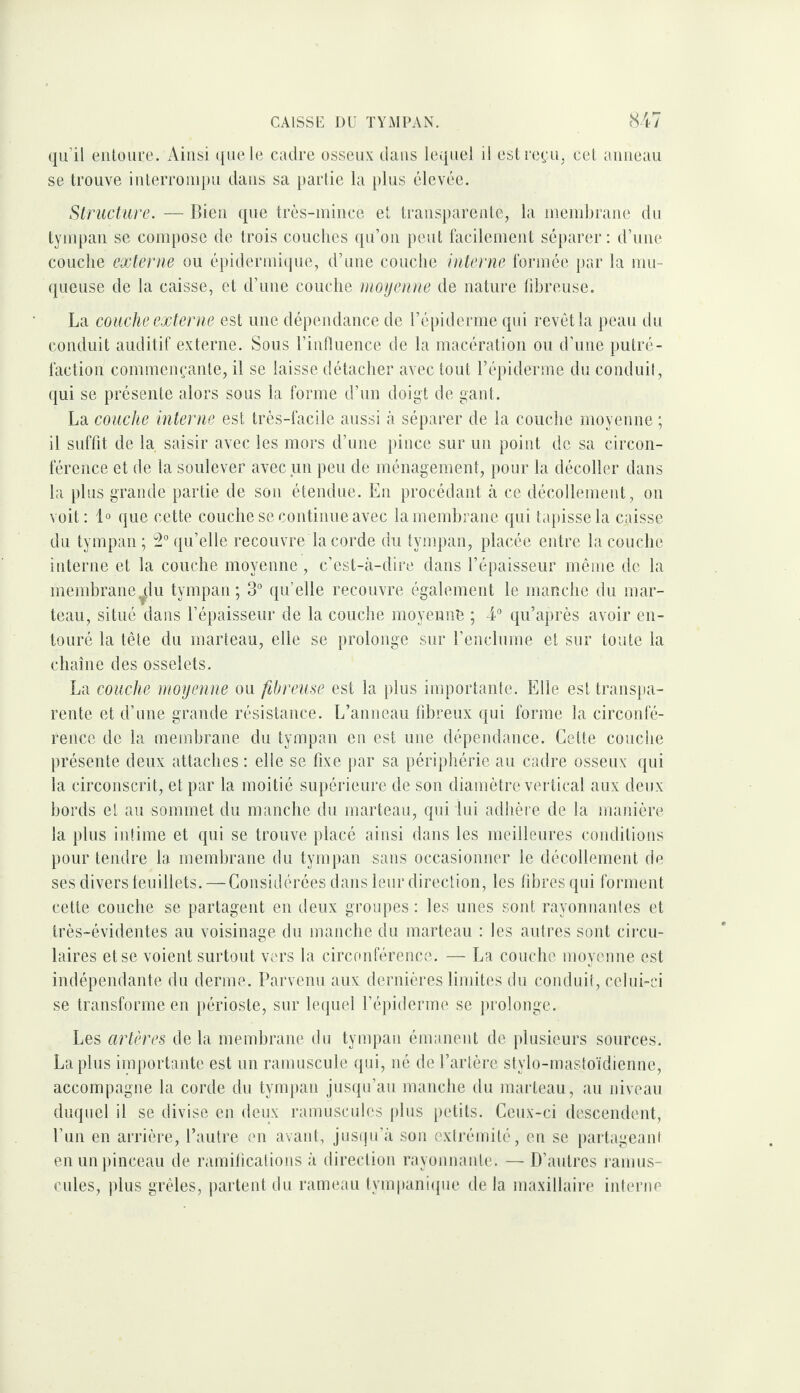 CAISSE DU TYMPAN. 847

qu'il entoure. Ainsi que le cadre osseux dans lequel il est reçu, cet anneau se trouve interrompu dans sa partie la plus élevée.

Structure. — Bien que très-mince et transparente, la membrane du tympan se compose de trois couches qu'on peut facilement séparer : d'une couche externe ou épidermique, d'une couche interne formée par la muqueuse de la caisse, et d'une couche moyenne de nature fibreuse.

La couche externe est une dépendance de l'épiderme qui revêt la peau du conduit auditif externe. Sous l'influence de la macération ou d'une putréfaction commençante, il se laisse détacher avec tout l'épiderme du conduit, qui se présente alors sous la forme d'un doigt de gant.

La couche interne est très-facile aussi à séparer de la couche moyenne ; il suffit de la saisir avec les mors d'une pince sur un point de sa circonférence et de la soulever avec un peu de ménagement, pour la décoller dans la plus grande partie de son étendue. En procédant à ce décollement, on voit : 1° que cette couche se continue avec la membrane qui tapisse la caisse du tympan ; 2° qu'elle recouvre la corde du tympan, placée entre la couche interne et la couche moyenne, c'est-à-dire dans l'épaisseur même de la membrane du tympan ; 3° qu'elle recouvre également le manche du marteau, situé dans l'épaisseur de la couche moyenne ; 4° qu'après avoir entouré la tête du marteau, elle se prolonge sur l'enclume et sur toute la chaîne des osselets.

La couche moyenne ou fibreuse est la plus importante. Elle est transparente et d'une grande résistance. L'anneau fibreux qui forme la circonférence de la membrane du tympan en est une dépendance. Cette couche présente deux attaches : elle se fixe par sa périphérie au cadre osseux qui la circonscrit, et par la moitié supérieure de son diamètre vertical aux deux bords et au sommet du manche du marteau, qui lui adhère de la manière la plus intime et qui se trouve placé ainsi dans les meilleures conditions pour tendre la membrane du tympan sans occasionner le décollement de ses divers feuillets. — Considérées dans leur direction, les fibres qui forment cette couche se partagent en deux groupes : les unes sont rayonnantes et très-évidentes au voisinage du manche du marteau : les autres sont circulaires et se voient surtout vers la circonférence. — La couche moyenne est indépendante du derme. Parvenu aux dernières limites du conduit, celui-ci se transforme en périoste, sur lequel l'épiderme se prolonge.

Les artères de la membrane du tympan émanent de plusieurs sources. La plus importante est un ramuscule qui, né de l'artère stylo-mastoïdienne, accompagne la corde du tympan jusqu'au manche du marteau, au niveau duquel il se divise en deux ramuscules plus petits. Ceux-ci descendent, l'un en arrière, l'autre en avant, jusqu'à son extrémité, en se partageant en un pinceau de ramifications à direction rayonnante. — D'autres ramuscules, plus grêles, partent du rameau tympanique de la maxillaire interne